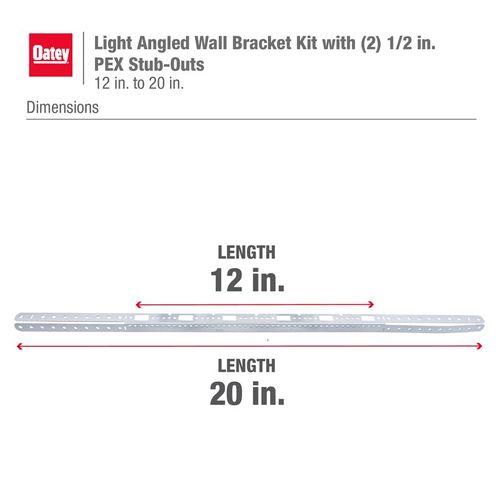 Oatey

Light Angled Wall Bracket Kit with (2) 1/2 in. PEX Stub-Outs
12 in. to 20 in.

Dimensions

LENGTH
12 in.

LENGTH
20 in.